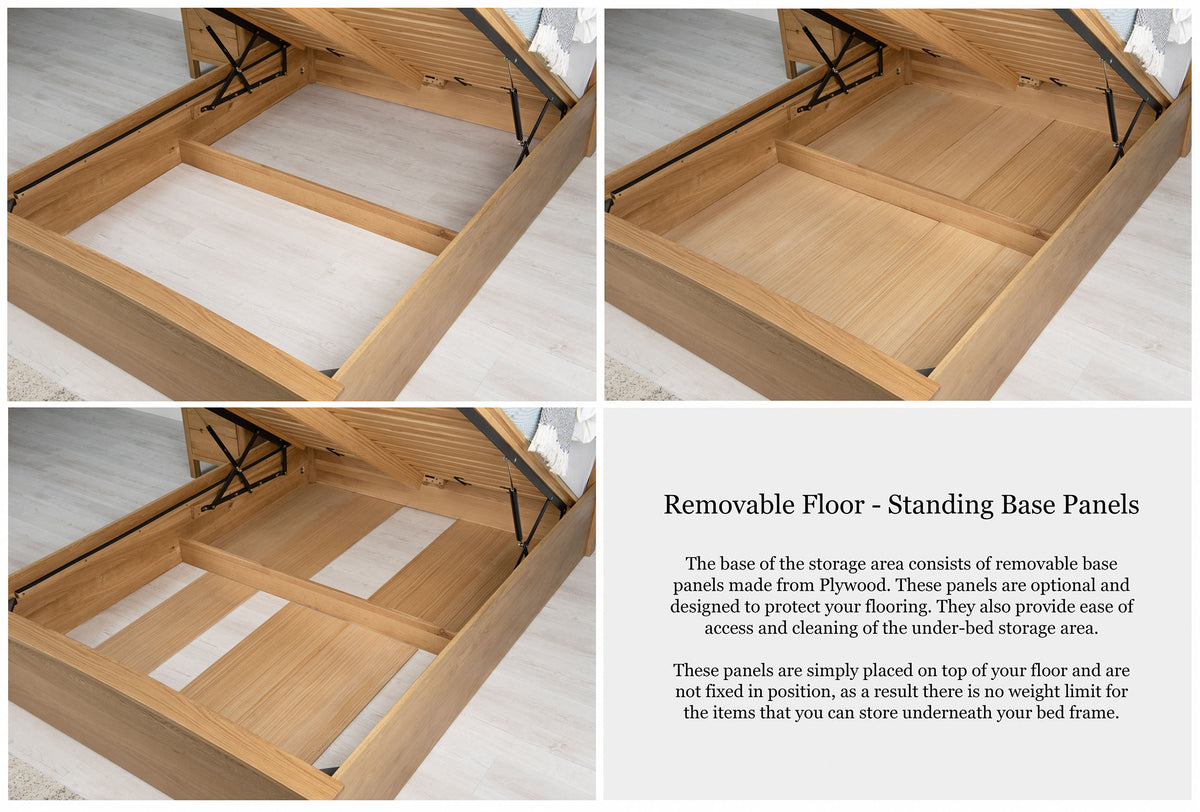 Removable Floor - Standing Base Panels

The base of the storage area consists of removable base panels made from Plywood. These panels are optional and designed to protect your flooring. They also provide ease of access and cleaning of the under-bed storage area.

These panels are simply placed on top of your floor and are not fixed in position, as a result there is no weight limit for the items that you can store underneath your bed frame.